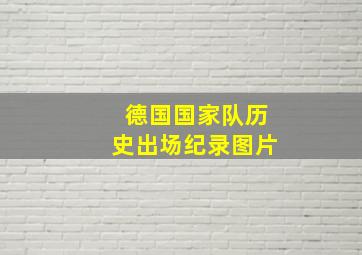 德国国家队历史出场纪录图片